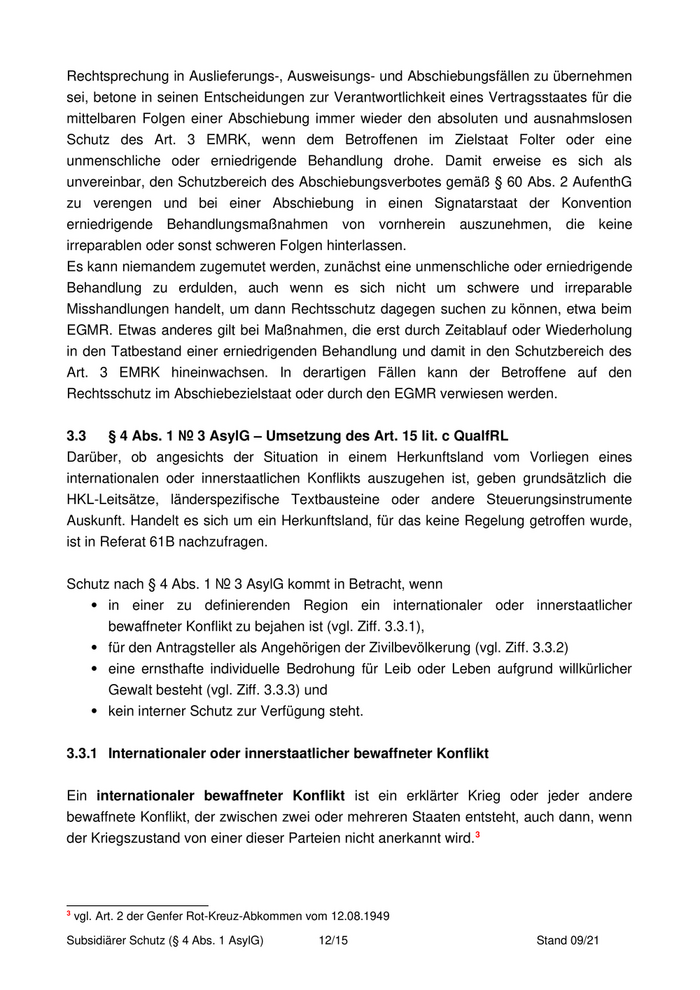 Rechtsprechung in Auslieferungs-, Ausweisungs- und Abschiebungsfällen zu übernehmen sei, betone in seinen Entscheidungen zur Verantwortlichkeit eines Vertragsstaates für die mittelbaren Folgen einer Abschiebung immer wieder den absoluten und ausnahmslosen Schutz des Art. 3 EMRK, wenn dem Betroffenen im Zielstaat Folter oder eine unmenschliche oder erniedrigende Behandlung drohe. Damit erweise es sich als unvereinbar, den Schutzbereich des Abschiebungsverbotes gemäß § 60 Abs. 2 AufenthG zu verengen und bei einer Abschiebung in einen Signatarstaat der Konvention erniedrigende Behandlungsmaßnahmen von vornherein auszunehmen, die keine irreparablen oder sonst schweren Folgen hinterlassen.
Es kann niemandem zugemutet werden, zunächst eine unmenschliche oder erniedrigende Behandlung zu erdulden, auch wenn es sich nicht um schwere und irreparable Misshandlungen handelt, um dann Rechtsschutz dagegen suchen zu können, etwa beim EGMR. Etwas anderes gilt bei Maßnahmen, die erst durch Zeitablauf oder Wiederholung in den Tatbestand einer erniedrigenden Behandlung und damit in den Schutzbereich des Art. 3 EMRK hineinwachsen. In derartigen Fällen kann der Betroffene auf den Rechtsschutz im Abschiebezielstaat oder durch den EGMR verwiesen werden.

3.3 § 4 Abs. 1 № 3 AsylG – Umsetzung des Art. 15 lit. c QualfRL
Darüber, ob angesichts der Situation in einem Herkunftsland vom Vorliegen eines internationalen oder innerstaatlichen Konflikts auszugehen ist, geben grundsätzlich die HKL-Leitsätze, länderspezifische Textbausteine oder andere Steuerungsinstrumente Auskunft. Handelt es sich um ein Herkunftsland, für das keine Regelung getroffen wurde, ist in Referat 61B nachzufragen.

Schutz nach § 4 Abs. 1 № 3 AsylG kommt in Betracht, wenn
• in einer zu definierenden Region ein internationaler oder innerstaatlicher bewaffneter Konflikt zu bejahen ist (vgl. Ziff. 3.3.1),
• für den Antragsteller als Angehörigen der Zivilbevölkerung (vgl. Ziff. 3.3.2)
• eine ernsthafte individuelle Bedrohung für Leib oder Leben aufgrund willkürlicher Gewalt besteht (vgl. Ziff. 3.3.3) und
• kein interner Schutz zur Verfügung steht.

3.3.1 Internationaler oder innerstaatlicher bewaffneter Konflikt

Ein internationaler bewaffneter Konflikt ist ein erklärter Krieg oder jeder andere bewaffnete Konflikt, der zwischen zwei oder mehreren Staaten entsteht, auch dann, wenn der Kriegszustand von einer dieser Parteien nicht anerkannt wird.$^3$

$^3$ vgl. Art. 2 der Genfer Rot-Kreuz-Abkommen vom 12.08.1949

Subsidiärer Schutz (§ 4 Abs. 1 AsylG) 12/15 Stand 09/21